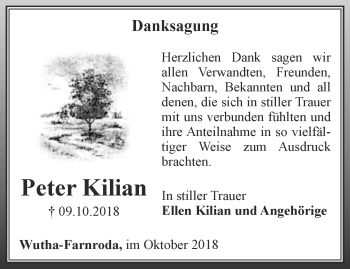 Danksagung

Herzlichen Dank sagen wir allen Verwandten, Freunden, Nachbarn, Bekannten und all denen, die sich in stiller Trauer mit uns verbunden fühlten und ihre Anteilnahme in so vielfältiger Weise zum Ausdruck brachten.

Peter Kilian

† 09.10.2018

In stiller Trauer
Ellen Kilian und Angehörige

Wutha-Farnroda, im Oktober 2018